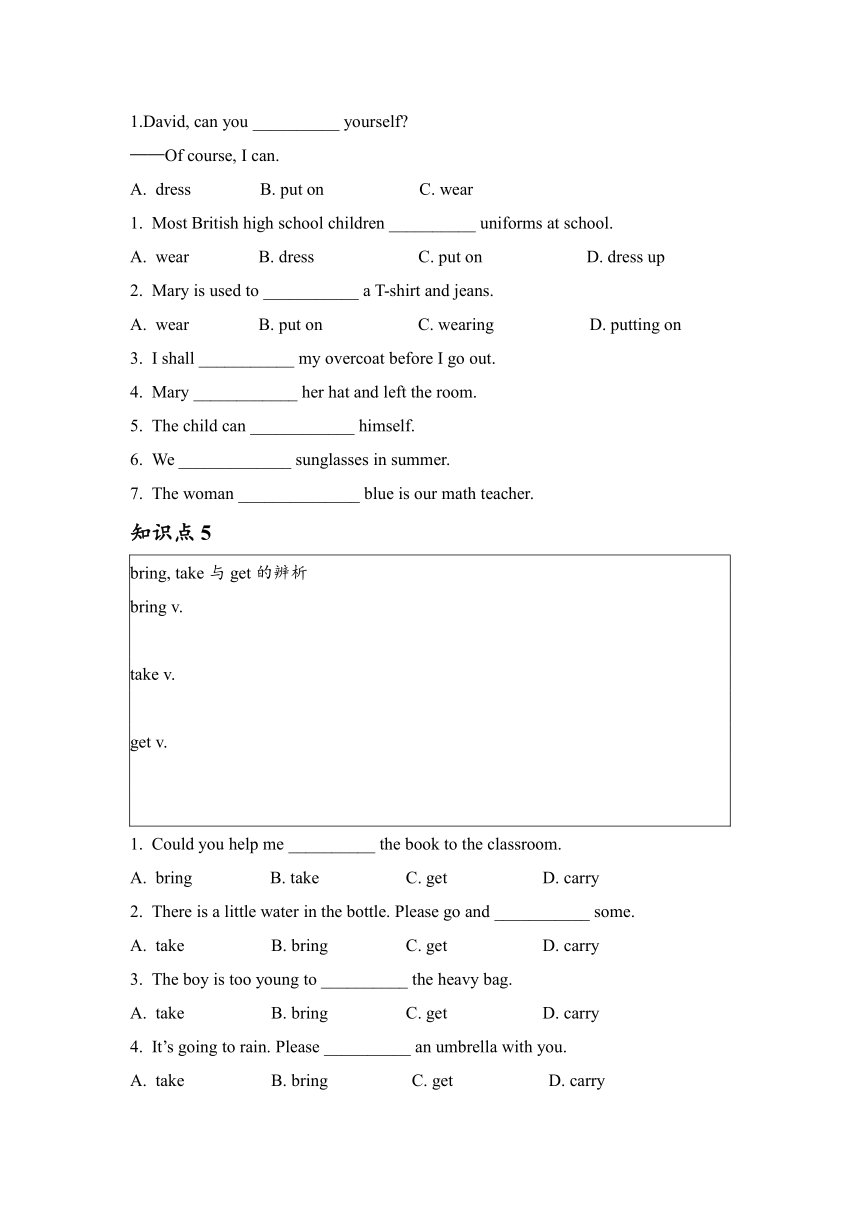 1.David, can you __________ yourself?

——Of course, I can.

A. dress B. put on C. wear

1. Most British high school children __________ uniforms at school.

A. wear B. dress C. put on D. dress up

2. Mary is used to ___________ a T-shirt and jeans.

A. wear B. put on C. wearing D. putting on

3. I shall ___________ my overcoat before I go out.

4. Mary ____________ her hat and left the room.

5. The child can ____________ himself.

6. We _____________ sunglasses in summer.

7. The woman ______________ blue is our math teacher.

知识点 5

bring, take 与 get 的辨析

bring v.

take v.

get v.

1. Could you help me __________ the book to the classroom.

A. bring B. take C. get D. carry

2. There is a little water in the bottle. Please go and ___________ some.

A. take B. bring C. get D. carry

3. The boy is too young to __________ the heavy bag.

A. take B. bring C. get D. carry

4. It's going to rain. Please __________ an umbrella with you.

A. take B. bring C. get D. carry